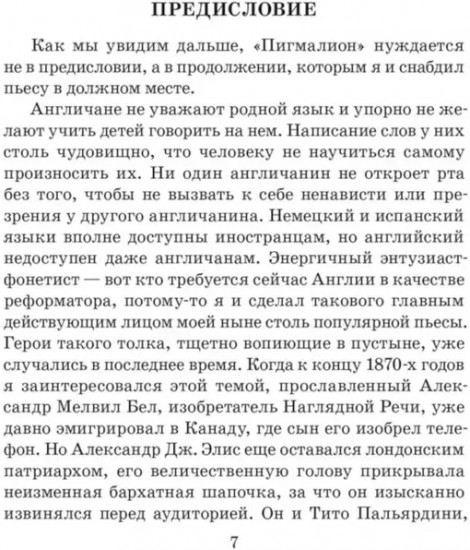 ПРЕДИСЛОВИЕ

Как мы увидим дальше, «Пигмалион» нуждается не в предисловии, а в продолжении, которым я и снабдил пьесу в должном месте.

Англичане не уважают родной язык и упорно не желают учить детей говорить на нем. Написание слов у них столь чудовищно, что человеку не научиться самому произносить их. Ни один англичанин не откроет рта без того, чтобы не вызвать к себе ненависти или презрения у другого англичанина. Немецкий и испанский языки вполне доступны иностранцам, но английский недоступен даже англичанам. Энергичный энтузиаст-фонетист — вот кто требуется сейчас Англии в качестве реформатора, потому-то я и сделал такового главным действующим лицом моей ныне столь популярной пьесы. Герои такого толка, тщетно вопиющие в пустыне, уже случались в последнее время. Когда к концу 1870-х годов я заинтересовался этой темой, прославленный Александр Мелвил Бел, изобретатель Наглядной Речи, уже давно эмигрировал в Канаду, где сын его изобрел телефон. Но Александр Дж. Элис еще оставался лондонским патриархом, его величественную голову прикрывала неизменная бархатная шапочка, за что он изысканно извинялся перед аудиторией. Он и Тито Пальярдини,

7